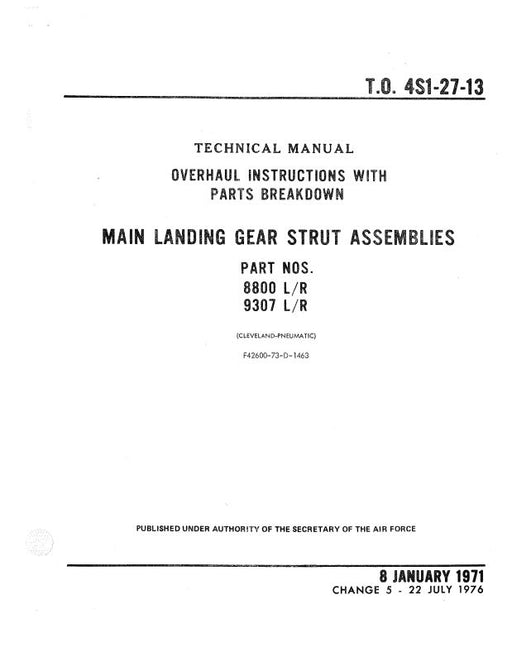 T.O. 4S1-27-13

TECHNICAL MANUAL

OVERHAUL INSTRUCTIONS WITH
PARTS BREAKDOWN

MAIN LANDING GEAR STRUT ASSEMBLIES

PART NOS.
8800 L/R
9307 L/R

(CLEVELAND-PNEUMATIC)

F42600-73-D-1463

PUBLISHED UNDER AUTHORITY OF THE SECRETARY OF THE AIR FORCE

8 JANUARY 1971
CHANGE 5 - 22 JULY 1976